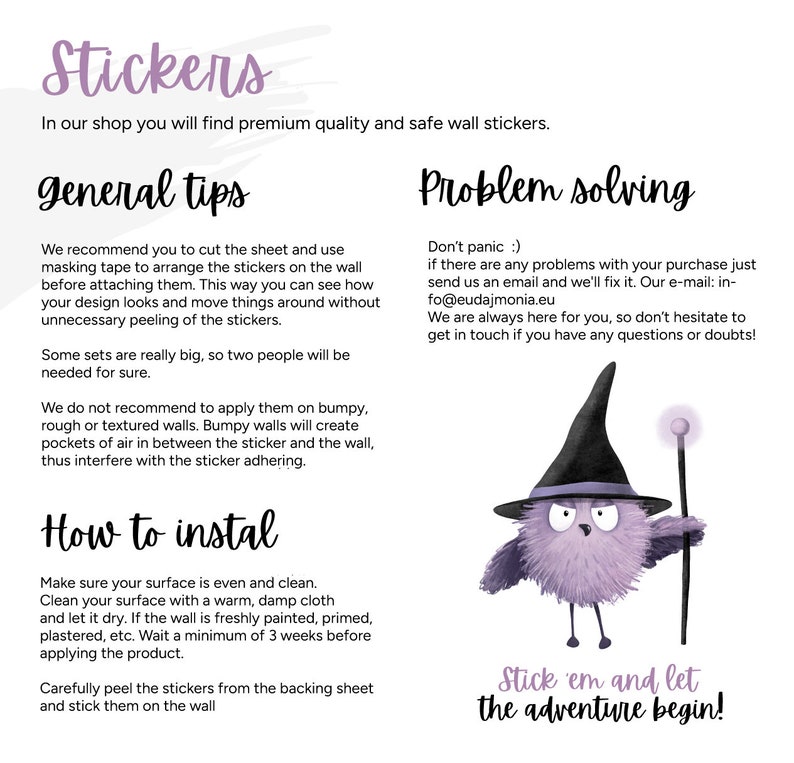 Stickers

In our shop you will find premium quality and safe wall stickers.

general tips

We recommend you to cut the sheet and use masking tape to arrange the stickers on the wall before attaching them. This way you can see how your design looks and move things around without unnecessary peeling of the stickers.

Some sets are really big, so two people will be needed for sure.

We do not recommend to apply them on bumpy, rough or textured walls. Bumpy walls will create pockets of air in between the sticker and the wall, thus interfere with the sticker adhering.

How to instal

Make sure your surface is even and clean.
Clean your surface with a warm, damp cloth and let it dry. If the wall is freshly painted, primed, plastered, etc. Wait a minimum of 3 weeks before applying the product.

Carefully peel the stickers from the backing sheet and stick them on the wall

Problem solving

Don't panic :)
if there are any problems with your purchase just send us an email and we'll fix it. Our e-mail: info@eudajmonia.eu
We are always here for you, so don't hesitate to get in touch if you have any questions or doubts!

Stick 'em and let the adventure begin!